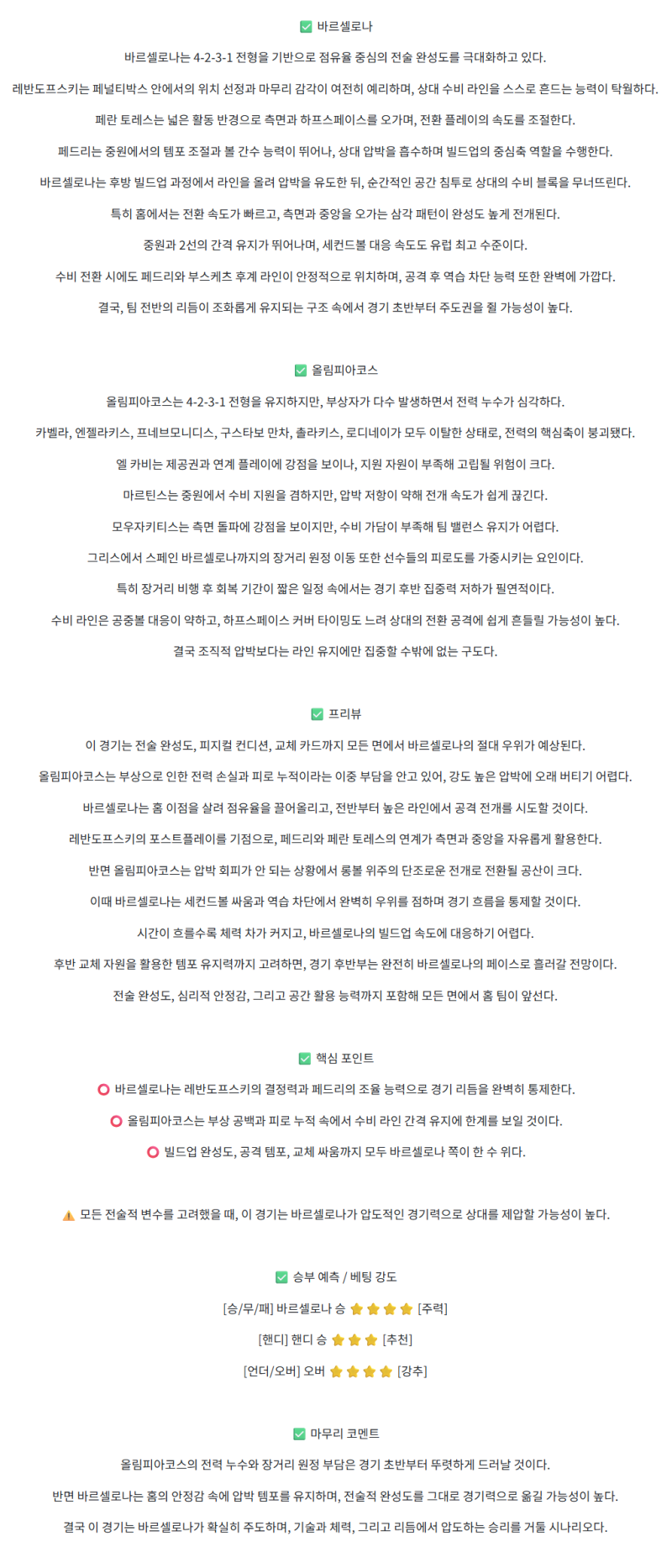 ✅ 바르셀로나

바르셀로나는 4-2-3-1 전형을 기반으로 점유율 중심의 전술 완성도를 극대화하고 있다.

레반도프스키는 페널티박스 안에서의 위치 선정과 마무리 감각이 여전히 예리하며, 상대 수비 라인을 스스로 흔드는 능력이 탁월하다.

페란 토레스는 넓은 활동 반경으로 측면과 하프스페이스를 오가며, 전환 플레이의 속도를 조절한다.

페드리는 중원에서의 템포 조절과 볼 간수 능력이 뛰어나, 상대 압박을 흡수하며 빌드업의 중심축 역할을 수행한다.

바르셀로나는 후방 빌드업 과정에서 라인을 올려 압박을 유도한 뒤, 순간적인 공간 침투로 상대의 수비 블록을 무너뜨린다.

특히 홈에서는 전환 속도가 빠르고, 측면과 중앙을 오가는 삼각 패턴이 완성도 높게 전개된다.

중원과 2선의 간격 유지가 뛰어나며, 세컨드볼 대응 속도도 유럽 최고 수준이다.

수비 전환 시에도 페드리와 부스케츠 후계 라인이 안정적으로 위치하며, 공격 후 역습 차단 능력 또한 완벽에 가깝다.

결국, 팀 전반의 리듬이 조화롭게 유지되는 구조 속에서 경기 초반부터 주도권을 쥘 가능성이 높다.

✅ 올림피아코스

올림피아코스는 4-2-3-1 전형을 유지하지만, 부상자가 다수 발생하면서 전력 누수가 심각하다.

카벨라, 엔젤라키스, 프네브모니디스, 구스타보 만차, 촐라키스, 로디네이가 모두 이탈한 상태로, 전력의 핵심축이 붕괴됐다.

엘 카비는 제공권과 연계 플레이에 강점을 보이나, 지원 자원이 부족해 고립될 위험이 크다.

마르틴스는 중원에서 수비 지원을 겸하지만, 압박 저항이 약해 전개 속도가 쉽게 끊긴다.

모우자키티스는 측면 돌파에 강점을 보이지만, 수비 가담이 부족해 팀 밸런스 유지가 어렵다.

그리스에서 스페인 바르셀로나까지의 장거리 원정 이동 또한 선수들의 피로도를 가중시키는 요인이다.

특히 장거리 비행 후 회복 기간이 짧은 일정 속에서는 경기 후반 집중력 저하가 필연적이다.

수비 라인은 공중볼 대응이 약하고, 하프스페이스 커버 타이밍도 느려 상대의 전환 공격에 쉽게 흔들릴 가능성이 높다.

결국 조직적 압박보다는 라인 유지에만 집중할 수밖에 없는 구도다.

✅ 프리뷰

이 경기는 전술 완성도, 피지컬 컨디션, 교체 카드까지 모든 면에서 바르셀로나의 절대 우위가 예상된다.

올림피아코스는 부상으로 인한 전력 손실과 피로 누적이라는 이중 부담을 안고 있어, 강도 높은 압박에 오래 버티기 어렵다.

바르셀로나는 홈 이점을 살려 점유율을 끌어올리고, 전반부터 높은 라인에서 공격 전개를 시도할 것이다.

레반도프스키의 포스트플레이를 기점으로, 페드리와 페란 토레스의 연계가 측면과 중앙을 자유롭게 활용한다.

반면 올림피아코스는 압박 회피가 안 되는 상황에서 롱볼 위주의 단조로운 전개로 전환될 공산이 크다.

이때 바르셀로나는 세컨드볼 싸움과 역습 차단에서 완벽히 우위를 점하며 경기 흐름을 통제할 것이다.

시간이 흐를수록 체력 차가 커지고, 바르셀로나의 빌드업 속도에 대응하기 어렵다.

후반 교체 자원을 활용한 템포 유지력까지 고려하면, 경기 후반부는 완전히 바르셀로나의 페이스로 흘러갈 전망이다.

전술 완성도, 심리적 안정감, 그리고 공간 활용 능력까지 포함해 모든 면에서 홈 팀이 앞선다.

✅ 핵심 포인트

⭕ 바르셀로나는 레반도프스키의 결정력과 페드리의 조율 능력으로 경기 리듬을 완벽히 통제한다.

⭕ 올림피아코스는 부상 공백과 피로 누적 속에서 수비 라인 간격 유지에 한계를 보일 것이다.

⭕ 빌드업 완성도, 공격 템포, 교체 싸움까지 모두 바르셀로나 쪽이 한 수 위다.

⚠️ 모든 전술적 변수를 고려했을 때, 이 경기는 바르셀로나가 압도적인 경기력으로 상대를 제압할 가능성이 높다.

✅ 승부 예측 / 베팅 강도

[승/무/패] 바르셀로나 승 ⭐⭐⭐⭐ [주력]

[핸디] 핸디 승 ⭐⭐⭐ [추천]

[언더/오버] 오버 ⭐⭐⭐⭐ [강추]

✅ 마무리 코멘트

올림피아코스의 전력 누수와 장거리 원정 부담은 경기 초반부터 뚜렷하게 드러날 것이다.

반면 바르셀로나는 홈의 안정감 속에 압박 템포를 유지하며, 전술적 완성도를 그대로 경기력으로 옮길 가능성이 높다.

결국 이 경기는 바르셀로나가 확실히 주도하며, 기술과 체력, 그리고 리듬에서 압도하는 승리를 거둘 시나리오다.